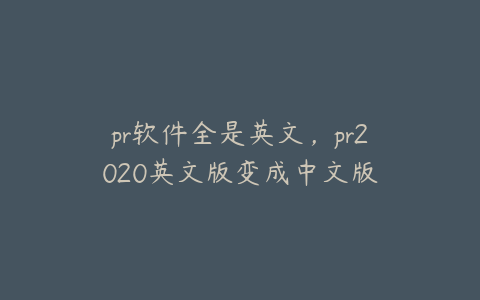 pr软件全是英文，pr2020英文版变成中文版